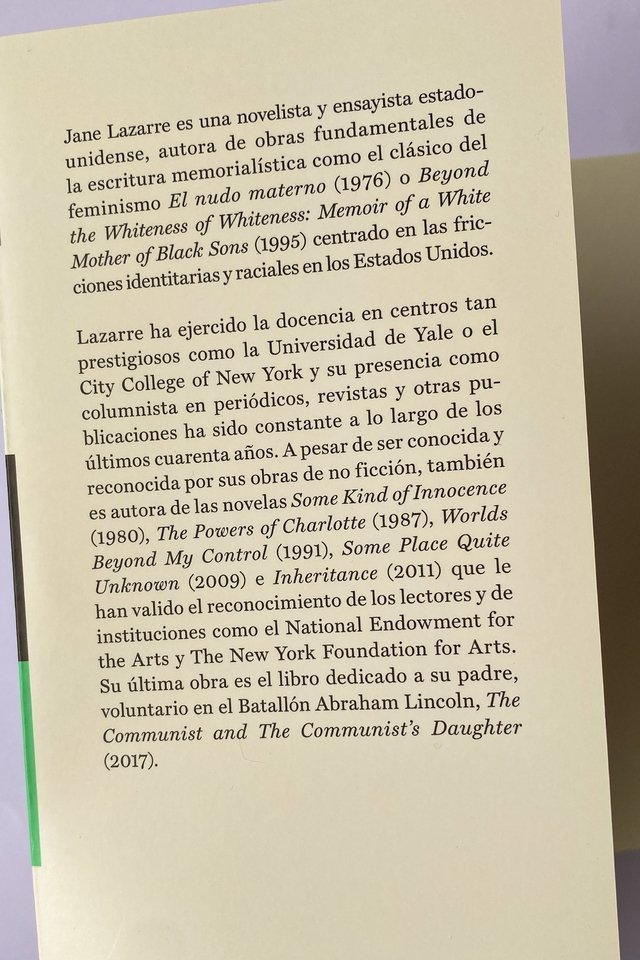 Jane Lazarre es una novelista y ensayista estadounidense, autora de obras fundamentales de la escritura memorialística como el clásico del feminismo El nudo materno (1976) o Beyond the Whiteness of Whiteness: Memoir of a White Mother of Black Sons (1995) centrado en las fricciones identitarias y raciales en los Estados Unidos.

Lazarre ha ejercido la docencia en centros tan prestigiosos como la Universidad de Yale o el City College of New York y su presencia como columnista en periódicos, revistas y otras publicaciones ha sido constante a lo largo de los últimos cuarenta años. A pesar de ser conocida y reconocida por sus obras de no ficción, también es autora de las novelas Some Kind of Innocence (1980), The Powers of Charlotte (1987), Worlds Beyond My Control (1991), Some Place Quite Unknown (2009) e Inheritance (2011) que le han valido el reconocimiento de los lectores y de instituciones como el National Endowment for the Arts y The New York Foundation for Arts. Su última obra es el libro dedicado a su padre, voluntario en el Batallón Abraham Lincoln, The Communist and The Communist's Daughter (2017).